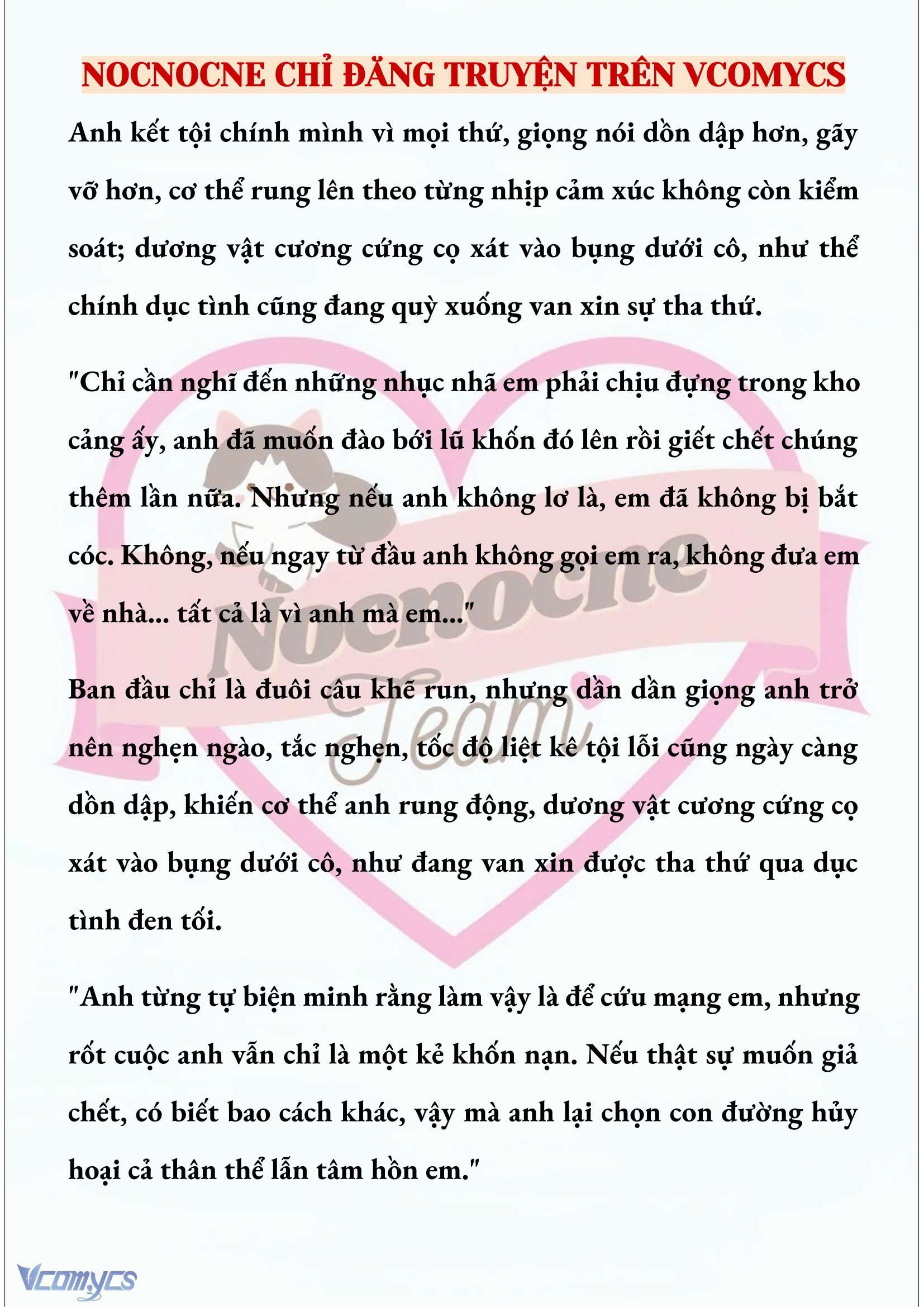 NOCNOCNE CHỈ ĐĂNG TRUYỆN TRÊN VCOMYCS

Anh kết tội chính mình vì mọi thứ, giọng nói dồn dập hơn, gãy vỡ hơn, cơ thể rung lên theo từng nhịp cảm xúc không còn kiểm soát; dương vật cương cứng cọ xát vào bụng dưới cô, như thể chính dục tình cũng đang quỳ xuống van xin sự tha thứ.

"Chỉ cần nghĩ đến những nhục nhã em phải chịu đựng trong kho cảng ấy, anh đã muốn đào bới lũ khốn đó lên rồi giết chết chúng thêm lần nữa. Nhưng nếu anh không lơ là, em đã không bị bắt cóc. Không, nếu ngay từ đầu anh không gọi em ra, không đưa em về nhà... tất cả là vì anh mà em..."

Ban đầu chỉ là đuôi câu khẽ run, nhưng dần dần giọng anh trở nên nghẹn ngào, tắc nghẹn, tốc độ liệt kê tội lỗi cũng ngày càng dồn dập, khiến cơ thể anh rung động, dương vật cương cứng cọ xát vào bụng dưới cô, như đang van xin được tha thứ qua dục tình đen tối.

"Anh từng tự biện minh rằng làm vậy là để cứu mạng em, nhưng rốt cuộc anh vẫn chỉ là một kẻ khốn nạn. Nếu thật sự muốn giả chết, có biết bao cách khác, vậy mà anh lại chọn con đường hủy hoại cả thân thể lẫn tâm hồn em."

Nocnocne Team

Vcomycs